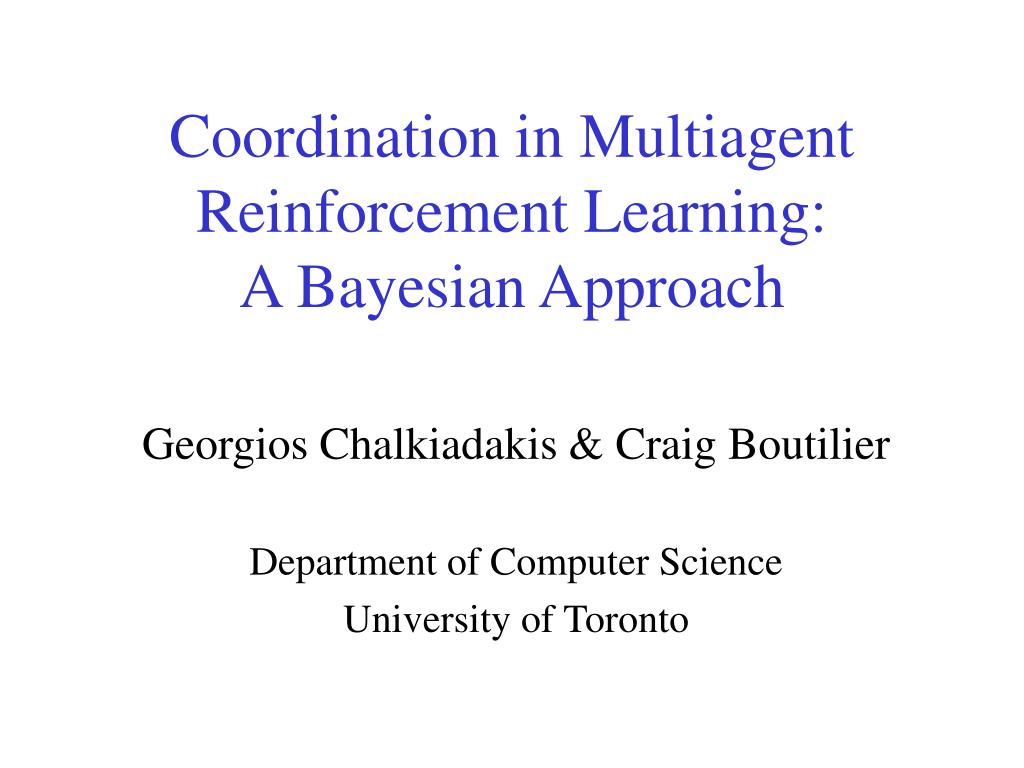 Coordination in Multiagent Reinforcement Learning: A Bayesian Approach

Georgios Chalkiadakis & Craig Boutilier

Department of Computer Science
University of Toronto